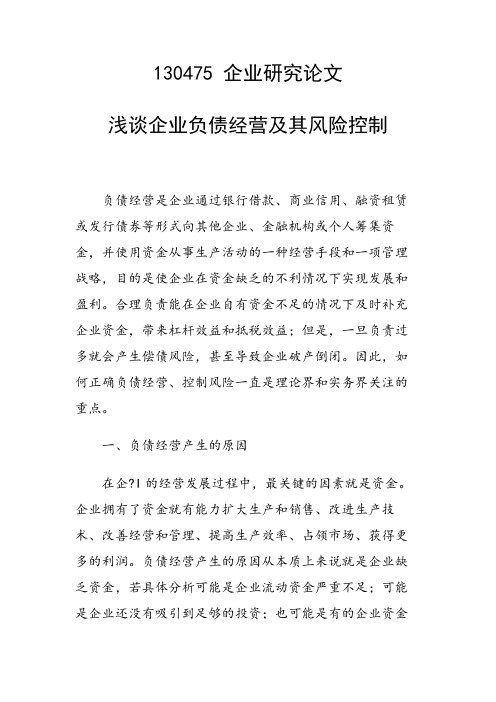 130475 企业研究论文

浅谈企业负债经营及其风险控制

负债经营是企业通过银行借款、商业信用、融资租赁或发行债券等形式向其他企业、金融机构或个人筹集资金，并使用资金从事生产活动的一种经营手段和一项管理战略，目的是使企业在资金缺乏的不利情况下实现发展和盈利。合理负责能在企业自有资金不足的情况下及时补充企业资金，带来杠杆效益和抵税效益；但是，一旦负责过多就会产生偿债风险，甚至导致企业破产倒闭。因此，如何正确负债经营、控制风险一直是理论界和实务界关注的重点。

一、负债经营产生的原因

在企?I 的经营发展过程中，最关键的因素就是资金。企业拥有了资金就有能力扩大生产和销售、改进生产技术、改善经营和管理、提高生产效率、占领市场、获得更多的利润。负债经营产生的原因从本质上来说就是企业缺乏资金，若具体分析可能是企业流动资金严重不足；可能是企业还没有吸引到足够的投资；也可能是有的企业资金